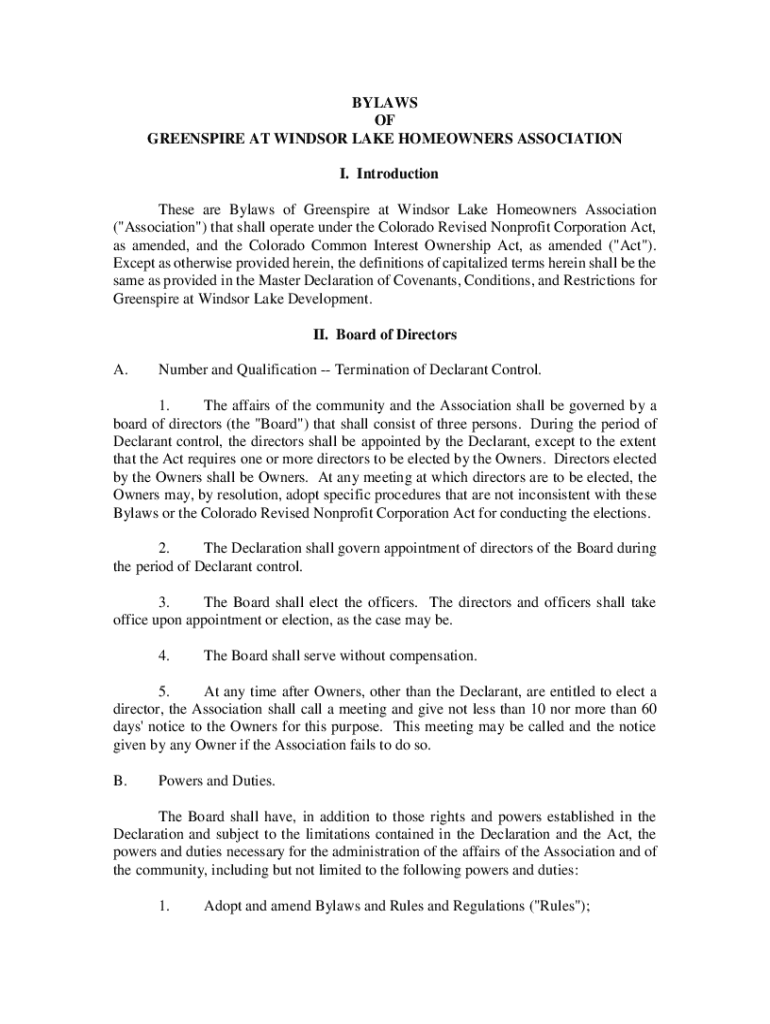 BYLAWS
OF
GREENSPIRE AT WINDSOR LAKE HOMEOWNERS ASSOCIATION

I. Introduction

These are Bylaws of Greenspire at Windsor Lake Homeowners Association ("Association") that shall operate under the Colorado Revised Nonprofit Corporation Act, as amended, and the Colorado Common Interest Ownership Act, as amended ("Act"). Except as otherwise provided herein, the definitions of capitalized terms herein shall be the same as provided in the Master Declaration of Covenants, Conditions, and Restrictions for Greenspire at Windsor Lake Development.

II. Board of Directors

A. Number and Qualification -- Termination of Declarant Control.

1. The affairs of the community and the Association shall be governed by a board of directors (the "Board") that shall consist of three persons. During the period of Declarant control, the directors shall be appointed by the Declarant, except to the extent that the Act requires one or more directors to be elected by the Owners. Directors elected by the Owners shall be Owners. At any meeting at which directors are to be elected, the Owners may, by resolution, adopt specific procedures that are not inconsistent with these Bylaws or the Colorado Revised Nonprofit Corporation Act for conducting the elections.

2. The Declaration shall govern appointment of directors of the Board during the period of Declarant control.

3. The Board shall elect the officers. The directors and officers shall take office upon appointment or election, as the case may be.

4. The Board shall serve without compensation.

5. At any time after Owners, other than the Declarant, are entitled to elect a director, the Association shall call a meeting and give not less than 10 nor more than 60 days' notice to the Owners for this purpose. This meeting may be called and the notice given by any Owner if the Association fails to do so.

B. Powers and Duties.

The Board shall have, in addition to those rights and powers established in the Declaration and subject to the limitations contained in the Declaration and the Act, the powers and duties necessary for the administration of the affairs of the Association and of the community, including but not limited to the following powers and duties:

1. Adopt and amend Bylaws and Rules and Regulations ("Rules");